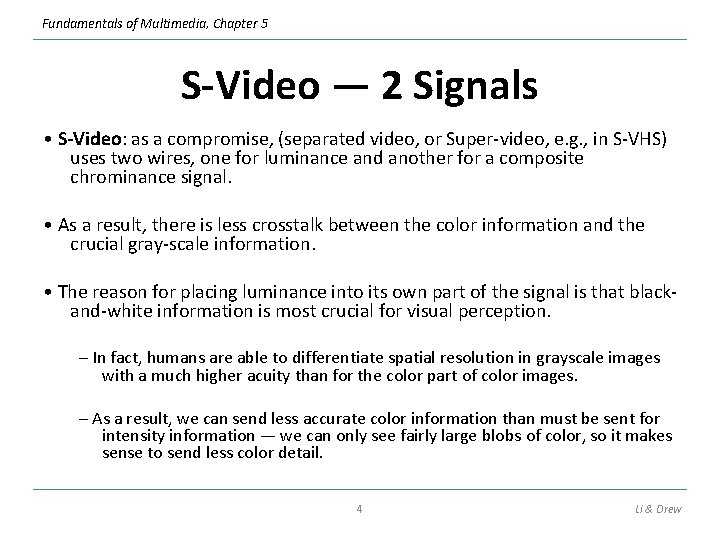 Fundamentals of Multimedia, Chapter 5

S-Video — 2 Signals

• S-Video: as a compromise, (separated video, or Super-video, e.g., in S-VHS) uses two wires, one for luminance and another for a composite chrominance signal.

• As a result, there is less crosstalk between the color information and the crucial gray-scale information.

• The reason for placing luminance into its own part of the signal is that black-and-white information is most crucial for visual perception.

– In fact, humans are able to differentiate spatial resolution in grayscale images with a much higher acuity than for the color part of color images.

– As a result, we can send less accurate color information than must be sent for intensity information — we can only see fairly large blobs of color, so it makes sense to send less color detail.

4

Li & Drew